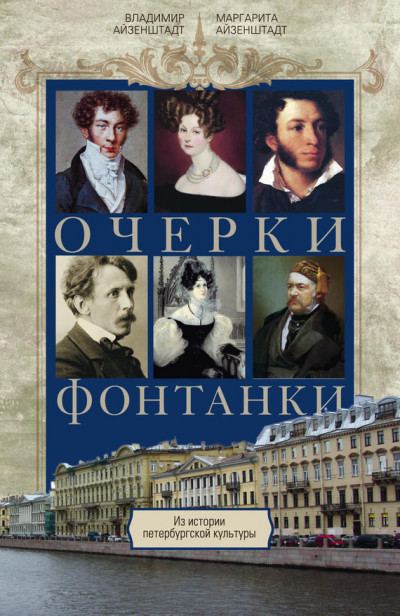 ВЛАДИМИР АЙЗЕНШТАДТ

МАРГАРИТА АЙЗЕНШТАДТ

ОЧЕРКИ

ФОНТАНКИ

Из истории петербургской культуры